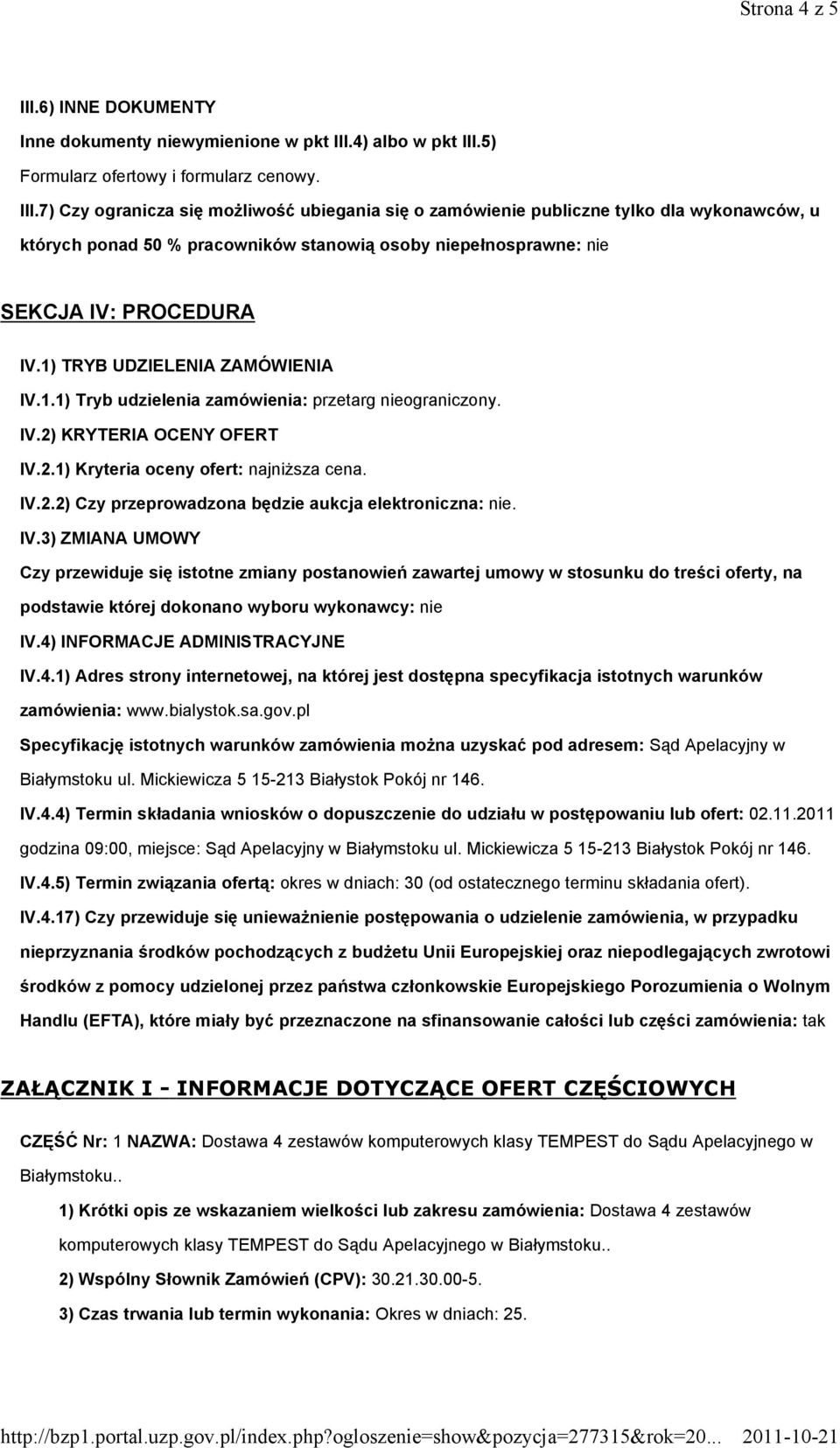 Strona 4 z 5

III.6) INNE DOKUMENTY

Inne dokumenty niewymienione w pkt III.4) albo w pkt III.5)

Formularz ofertowy i formularz cenowy.

III.7) Czy ogranicza się możliwość ubiegania się o zamówienie publiczne tylko dla wykonawców, u których ponad 50 % pracowników stanowią osoby niepełnosprawne: nie

SEKCJA IV: PROCEDURA

IV.1) TRYB UDZIELENIA ZAMÓWIENIA

IV.1.1) Tryb udzielenia zamówienia: przetarg nieograniczony.

IV.2) KRYTERIA OCENY OFERT

IV.2.1) Kryteria oceny ofert: najniższa cena.

IV.2.2) Czy przeprowadzona będzie aukcja elektroniczna: nie.

IV.3) ZMIANA UMOWY

Czy przewiduje się istotne zmiany postanowień zawartej umowy w stosunku do treści oferty, na podstawie której dokonano wyboru wykonawcy: nie

IV.4) INFORMACJE ADMINISTRACYJNE

IV.4.1) Adres strony internetowej, na której jest dostępna specyfikacja istotnych warunków zamówienia: www.bialystok.sa.gov.pl

Specyfikację istotnych warunków zamówienia można uzyskać pod adresem: Sąd Apelacyjny w Białymstoku ul. Mickiewicza 5 15-213 Białystok Pokój nr 146.

IV.4.4) Termin składania wniosków o dopuszczenie do udziału w postępowaniu lub ofert: 02.11.2011 godzina 09:00, miejsce: Sąd Apelacyjny w Białymstoku ul. Mickiewicza 5 15-213 Białystok Pokój nr 146.

IV.4.5) Termin związania ofertą: okres w dniach: 30 (od ostatecznego terminu składania ofert).

IV.4.17) Czy przewiduje się unieważnienie postępowania o udzielenie zamówienia, w przypadku nieprzyznania środków pochodzących z budżetu Unii Europejskiej oraz niepodlegających zwrotowi środków z pomocy udzielonej przez państwa członkowskie Europejskiego Porozumienia o Wolnym Handlu (EFTA), które miały być przeznaczone na sfinansowanie całości lub części zamówienia: tak

ZAŁĄCZNIK I - INFORMACJE DOTYCZĄCE OFERT CZĘŚCIOWYCH

CZĘŚĆ Nr: 1 NAZWA: Dostawa 4 zestawów komputerowych klasy TEMPEST do Sądu Apelacyjnego w Białymstoku..

1) Krótki opis ze wskazaniem wielkości lub zakresu zamówienia: Dostawa 4 zestawów komputerowych klasy TEMPEST do Sądu Apelacyjnego w Białymstoku..

2) Wspólny Słownik Zamówień (CPV): 30.21.30.00-5.

3) Czas trwania lub termin wykonania: Okres w dniach: 25.

http://bzp1.portal.uzp.gov.pl/index.php?ogloszenie=show&pozycja=277315&rok=20... 2011-10-21